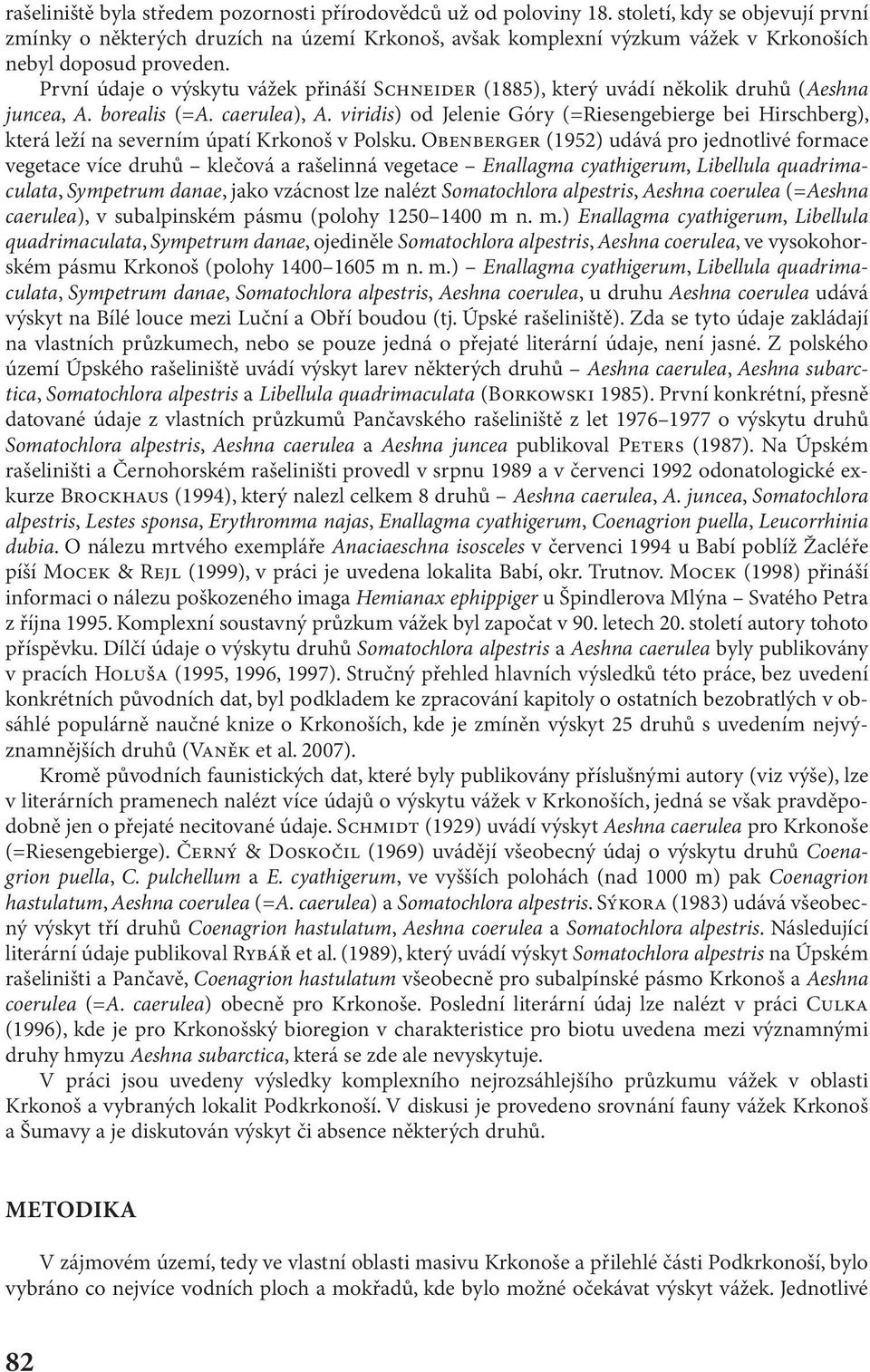 rašeliniště byla středem pozornosti přírodovědců už od poloviny 18. století, kdy se objevují první zmínky o některých druzích na území Krkonoš, avšak komplexní výzkum vážek v Krkonoších nebyl doposud proveden.

První údaje o výskytu vážek přináší Schneider (1885), který uvádí několik druhů (Aeshna juncea, A. borealis (=A. caerulea), A. viridis) od Jelenie Góry (=Riesengebierge bei Hirschberg), která leží na severním úpatí Krkonoš v Polsku. Obenberger (1952) udává pro jednotlivé formace vegetace více druhů – klečová a rašelinná vegetace – Enallagma cyathigerum, Libellula quadrimaculata, Sympetrum danae, jako vzácnost lze nalézt Somatochlora alpestris, Aeshna coerulea (=Aeshna caerulea), v subalpinském pásmu (polohy 1250–1400 m n. m.) Enallagma cyathigerum, Libellula quadrimaculata, Sympetrum danae, ojediněle Somatochlora alpestris, Aeshna coerulea, ve vysokohorském pásmu Krkonoš (polohy 1400–1605 m n. m.) – Enallagma cyathigerum, Libellula quadrimaculata, Sympetrum danae, Somatochlora alpestris, Aeshna coerulea, u druhu Aeshna coerulea udává výskyt na Bílé louce mezi Luční a Obří boudou (tj. Úpské rašeliniště). Zda se tyto údaje zakládají na vlastních průzkumech, nebo se pouze jedná o přejaté literární údaje, není jasné. Z polského území Úpského rašeliniště uvádí výskyt larev některých druhů – Aeshna caerulea, Aeshna subarctica, Somatochlora alpestris a Libellula quadrimaculata (Borkowski 1985). První konkrétní, přesně datované údaje z vlastních průzkumů Pančavského rašeliniště z let 1976–1977 o výskytu druhů Somatochlora alpestris, Aeshna caerulea a Aeshna juncea publikoval Peters (1987). Na Úpském rašeliništi a Černohorském rašeliništi provedl v srpnu 1989 a v červenci 1992 odonatologické exkurze Brockhaus (1994), který nalezl celkem 8 druhů – Aeshna caerulea, A. juncea, Somatochlora alpestris, Lestes sponsa, Erythromma najas, Enallagma cyathigerum, Coenagrion puella, Leucorrhinia dubia. O nálezu mrtvého exempláře Anaciaeschna isosceles v červenci 1994 u Babí poblíž Žacléře píší Mocek & Rejl (1999), v práci je uvedena lokalita Babí, okr. Trutnov. Mocek (1998) přináší informaci o nálezu poškozeného imaga Hemianax ephippiger u Špindlerova Mlýna – Svatého Petra z října 1995. Komplexní soustavný průzkum vážek byl započat v 90. letech 20. století autory tohoto příspěvku. Dílčí údaje o výskytu druhů Somatochlora alpestris a Aeshna caerulea byly publikovány v pracích Holuša (1995, 1996, 1997). Stručný přehled hlavních výsledků této práce, bez uvedení konkrétních původních dat, byl podkladem ke zpracování kapitoly o ostatních bezobratlých v obsáhlé populárně naučné knize o Krkonoších, kde je zmíněn výskyt 25 druhů s uvedením nejvýznamnějších druhů (Vaněk et al. 2007).

Kromě původních faunistických dat, které byly publikovány příslušnými autory (viz výše), lze v literárních pramenech nalézt více údajů o výskytu vážek v Krkonoších, jedná se však pravděpodobně jen o přejaté necitované údaje. Schmidt (1929) uvádí výskyt Aeshna caerulea pro Krkonoše (=Riesengebierge). Černý & Doskočil (1969) uvádějí všeobecný údaj o výskytu druhů Coenagrion puella, C. pulchellum a E. cyathigerum, ve vyšších polohách (nad 1000 m) pak Coenagrion hastulatum, Aeshna coerulea (=A. caerulea) a Somatochlora alpestris. Sýkora (1983) udává všeobecný výskyt tří druhů Coenagrion hastulatum, Aeshna coerulea a Somatochlora alpestris. Následující literární údaje publikoval Rybář et al. (1989), který uvádí výskyt Somatochlora alpestris na Úpském rašeliništi a Pančavě, Coenagrion hastulatum všeobecně pro subalpínské pásmo Krkonoš a Aeshna coerulea (=A. caerulea) obecně pro Krkonoše. Poslední literární údaj lze nalézt v práci Culka (1996), kde je pro Krkonošský bioregion v charakteristice pro biotu uvedena mezi významnými druhy hmyzu Aeshna subarctica, která se zde ale nevyskytuje.

V práci jsou uvedeny výsledky komplexního nejrozsáhlejšího průzkumu vážek v oblasti Krkonoš a vybraných lokalit Podkrkonoší. V diskusi je provedeno srovnání fauny vážek Krkonoš a Šumavy a je diskutován výskyt či absence některých druhů.

METODIKA

V zájmovém území, tedy ve vlastní oblasti masivu Krkonoše a přilehlé části Podkrkonoší, bylo vybráno co nejvíce vodních ploch a mokřadů, kde bylo možné očekávat výskyt vážek. Jednotlivé

82